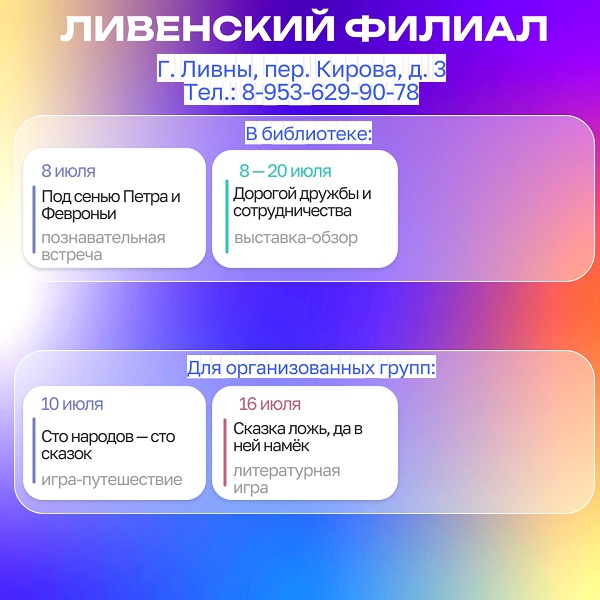 ЛИВЕНСКИЙ ФИЛИАЛ

Г. Ливны, пер. Кирова, д. 3
Тел.: 8-953-629-90-78

В библиотеке:

8 июля

Под сенью Петра и Февроньи

познавательная встреча

8 — 20 июля

Дорогой дружбы и сотрудничества

выставка-обзор

Для организованных групп:

10 июля

Сто народов — сто сказок

игра-путешествие

16 июля

Сказка ложь, да в ней намёк

литературная игра